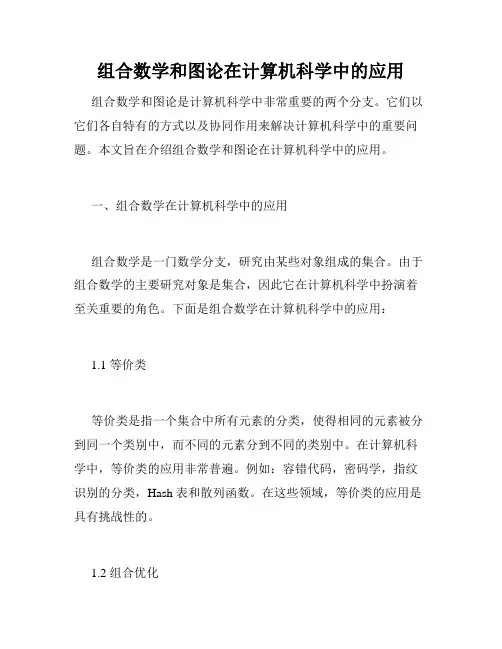 组合数学和图论在计算机科学中的应用

组合数学和图论是计算机科学中非常重要的两个分支。它们以它们各自特有的方式以及协同作用来解决计算机科学中的重要问题。本文旨在介绍组合数学和图论在计算机科学中的应用。

一、组合数学在计算机科学中的应用

组合数学是一门数学分支，研究由某些对象组成的集合。由于组合数学的主要研究对象是集合，因此它在计算机科学中扮演着至关重要的角色。下面是组合数学在计算机科学中的应用：

1.1 等价类

等价类是指一个集合中所有元素的分类，使得相同的元素被分到同一个类别中，而不同的元素分到不同的类别中。在计算机科学中，等价类的应用非常普遍。例如：容错代码，密码学，指纹识别的分类，Hash 表和散列函数。在这些领域，等价类的应用是具有挑战性的。

1.2 组合优化